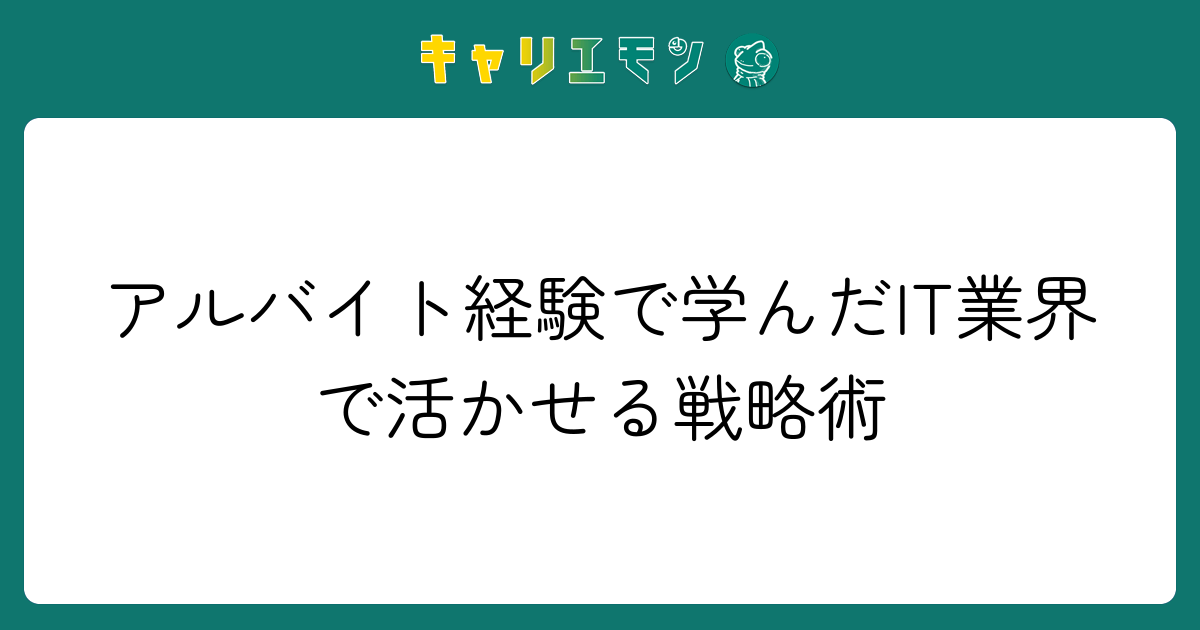 キャリエモン

アルバイト経験で学んだIT業界で活かせる戦略術